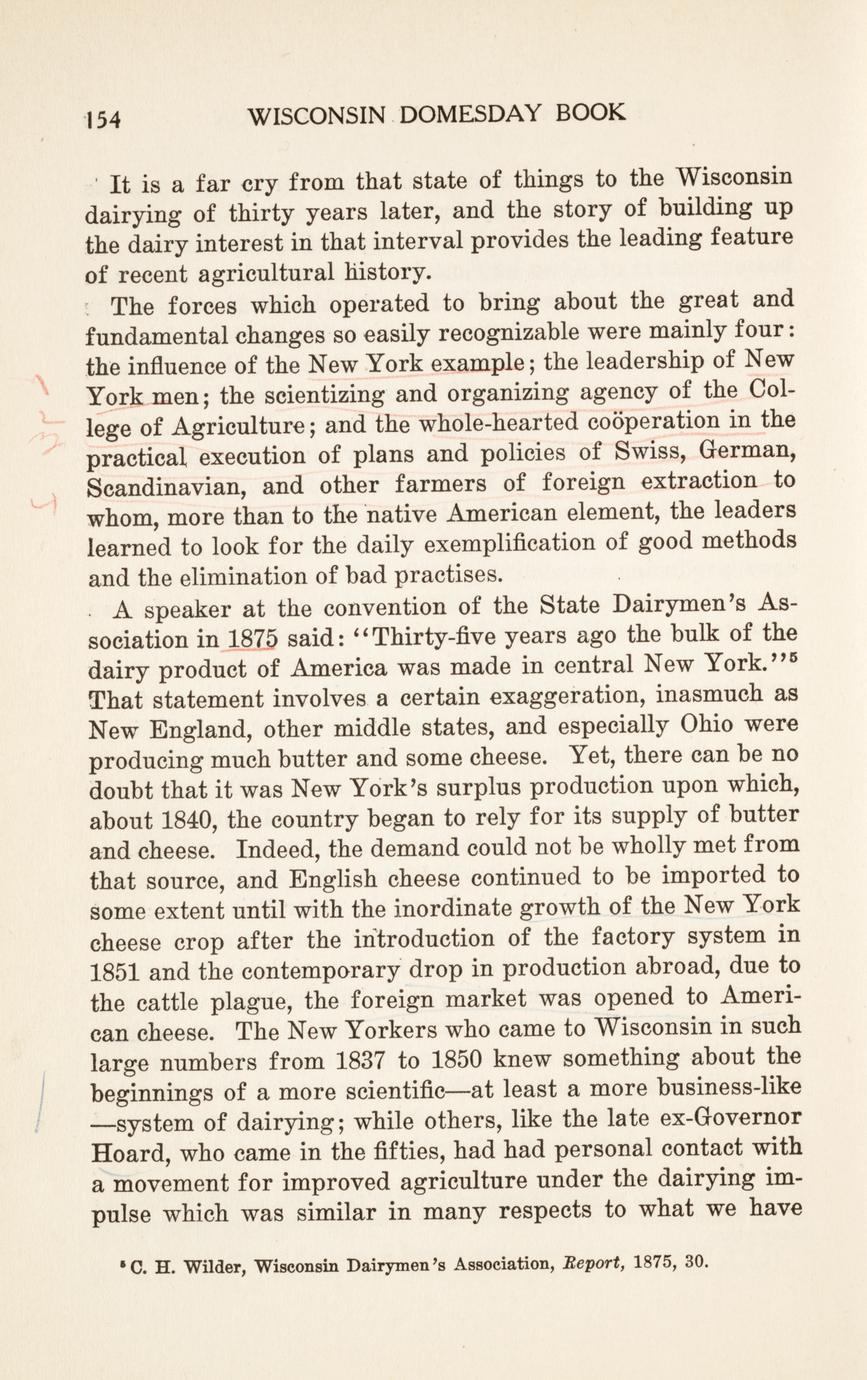 154 WISCONSIN DOMESDAY BOOK

It is a far cry from that state of things to the Wisconsin dairying of thirty years later, and the story of building up the dairy interest in that interval provides the leading feature of recent agricultural history.

The forces which operated to bring about the great and fundamental changes so easily recognizable were mainly four: the influence of the New York example; the leadership of New York men; the scientizing and organizing agency of the College of Agriculture; and the whole-hearted coöperation in the practical execution of plans and policies of Swiss, German, Scandinavian, and other farmers of foreign extraction to whom, more than to the native American element, the leaders learned to look for the daily exemplification of good methods and the elimination of bad practises.

A speaker at the convention of the State Dairymen's Association in 1875 said: "Thirty-five years ago the bulk of the dairy product of America was made in central New York."$^5$ That statement involves a certain exaggeration, inasmuch as New England, other middle states, and especially Ohio were producing much butter and some cheese. Yet, there can be no doubt that it was New York's surplus production upon which, about 1840, the country began to rely for its supply of butter and cheese. Indeed, the demand could not be wholly met from that source, and English cheese continued to be imported to some extent until with the inordinate growth of the New York cheese crop after the introduction of the factory system in 1851 and the contemporary drop in production abroad, due to the cattle plague, the foreign market was opened to American cheese. The New Yorkers who came to Wisconsin in such large numbers from 1837 to 1850 knew something about the beginnings of a more scientific—at least a more business-like—system of dairying; while others, like the late ex-Governor Hoard, who came in the fifties, had had personal contact with a movement for improved agriculture under the dairying impulse which was similar in many respects to what we have

$^5$ C. H. Wilder, Wisconsin Dairymen's Association, Report, 1875, 30.